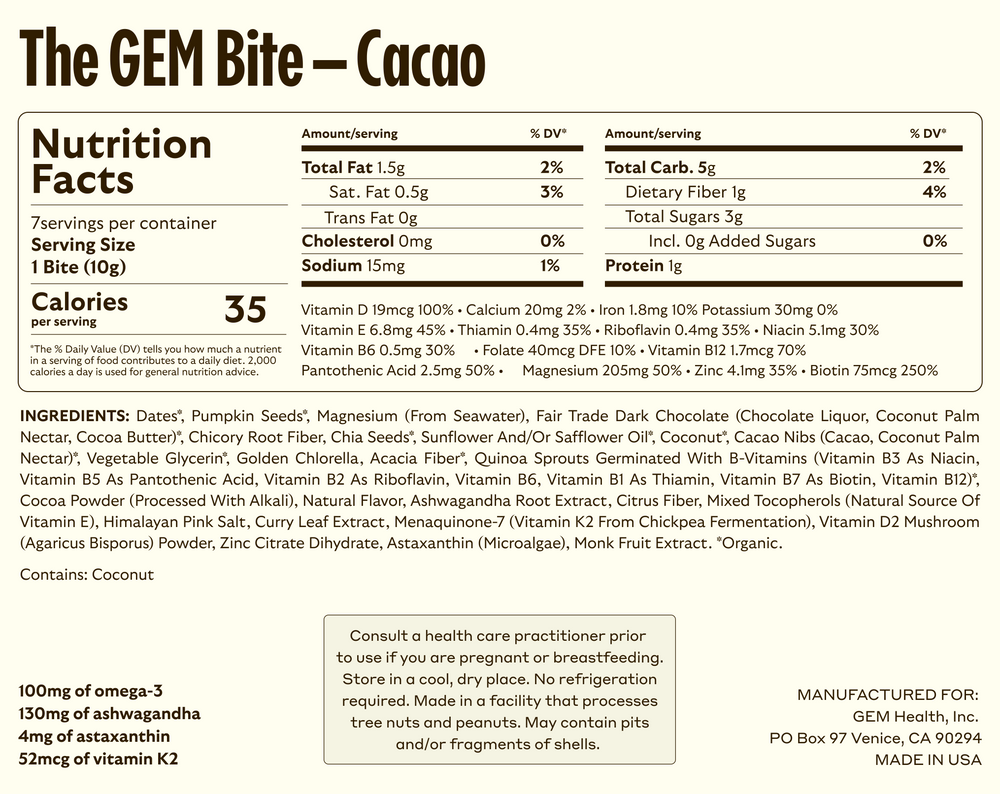 The GEM Bite – Cacao

Nutrition Facts

7servings per container
Serving Size
1 Bite (10g)

Calories
per serving
35

*The % Daily Value (DV) tells you how much a nutrient in a serving of food contributes to a daily diet. 2,000 calories a day is used for general nutrition advice.

| Amount/serving | % DV* |
|---|---|
| Total Fat 1.5g | 2% |
| Sat. Fat 0.5g | 3% |
| Trans Fat 0g | |
| Cholesterol 0mg | 0% |
| Sodium 15mg | 1% |

| Amount/serving | % DV* |
|---|---|
| Total Carb. 5g | 2% |
| Dietary Fiber 1g | 4% |
| Total Sugars 3g | |
| Incl. 0g Added Sugars | 0% |
| Protein 1g | |

Vitamin D 19mcg 100% • Calcium 20mg 2% • Iron 1.8mg 10% Potassium 30mg 0% Vitamin E 6.8mg 45% • Thiamin 0.4mg 35% • Riboflavin 0.4mg 35% • Niacin 5.1mg 30% Vitamin B6 0.5mg 30% • Folate 40mcg DFE 10% • Vitamin B12 1.7mcg 70% Pantothenic Acid 2.5mg 50% • Magnesium 205mg 50% • Zinc 4.1mg 35% • Biotin 75mcg 250%

INGREDIENTS: Dates*, Pumpkin Seeds*, Magnesium (From Seawater), Fair Trade Dark Chocolate (Chocolate Liquor, Coconut Palm Nectar, Cocoa Butter)*, Chicory Root Fiber, Chia Seeds*, Sunflower And/Or Safflower Oil*, Coconut*, Cacao Nibs (Cacao, Coconut Palm Nectar)*, Vegetable Glycerin*, Golden Chlorella, Acacia Fiber*, Quinoa Sprouts Germinated With B-Vitamins (Vitamin B3 As Niacin, Vitamin B5 As Pantothenic Acid, Vitamin B2 As Riboflavin, Vitamin B6, Vitamin B1 As Thiamin, Vitamin B7 As Biotin, Vitamin B12)*, Cocoa Powder (Processed With Alkali), Natural Flavor, Ashwagandha Root Extract, Citrus Fiber, Mixed Tocopherols (Natural Source Of Vitamin E), Himalayan Pink Salt, Curry Leaf Extract, Menaquinone-7 (Vitamin K2 From Chickpea Fermentation), Vitamin D2 Mushroom (Agaricus Bisporus) Powder, Zinc Citrate Dihydrate, Astaxanthin (Microalgae), Monk Fruit Extract. *Organic.

Contains: Coconut

100mg of omega-3
130mg of ashwagandha
4mg of astaxanthin
52mcg of vitamin K2

Consult a health care practitioner prior to use if you are pregnant or breastfeeding. Store in a cool, dry place. No refrigeration required. Made in a facility that processes tree nuts and peanuts. May contain pits and/or fragments of shells.

MANUFACTURED FOR:
GEM Health, Inc.
PO Box 97 Venice, CA 90294
MADE IN USA